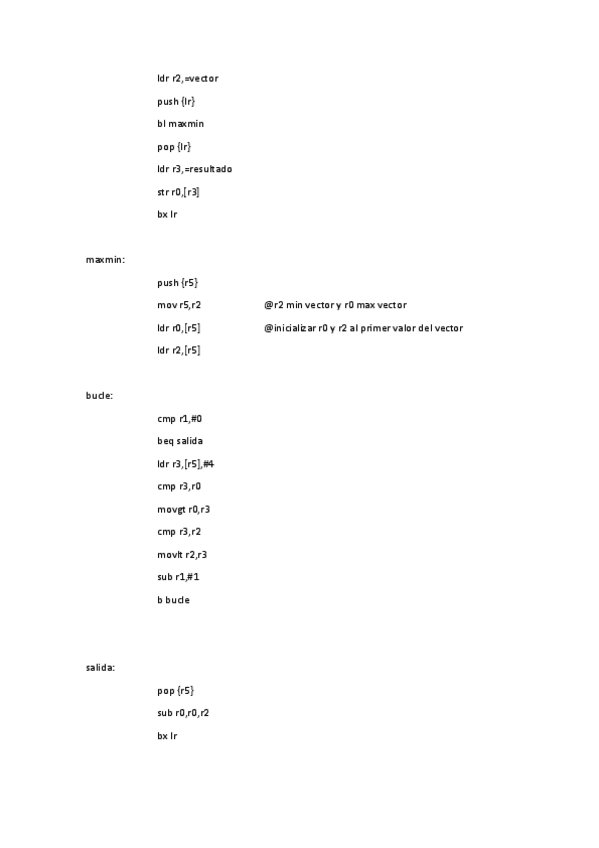 ldr r2,=vector

push {lr}

bl maxmin

pop {lr}

ldr r3,=resultado

str r0,[r3]

bx lr

maxmin:

push {r5}

mov r5,r2 @r2 min vector y r0 max vector

ldr r0,[r5] @inicializar r0 y r2 al primer valor del vector

ldr r2,[r5]

bucle:

cmp r1,#0

beq salida

ldr r3,[r5],#4

cmp r3,r0

movgt r0,r3

cmp r3,r2

movlt r2,r3

sub r1,#1

b bucle

salida:

pop {r5}

sub r0,r0,r2

bx lr